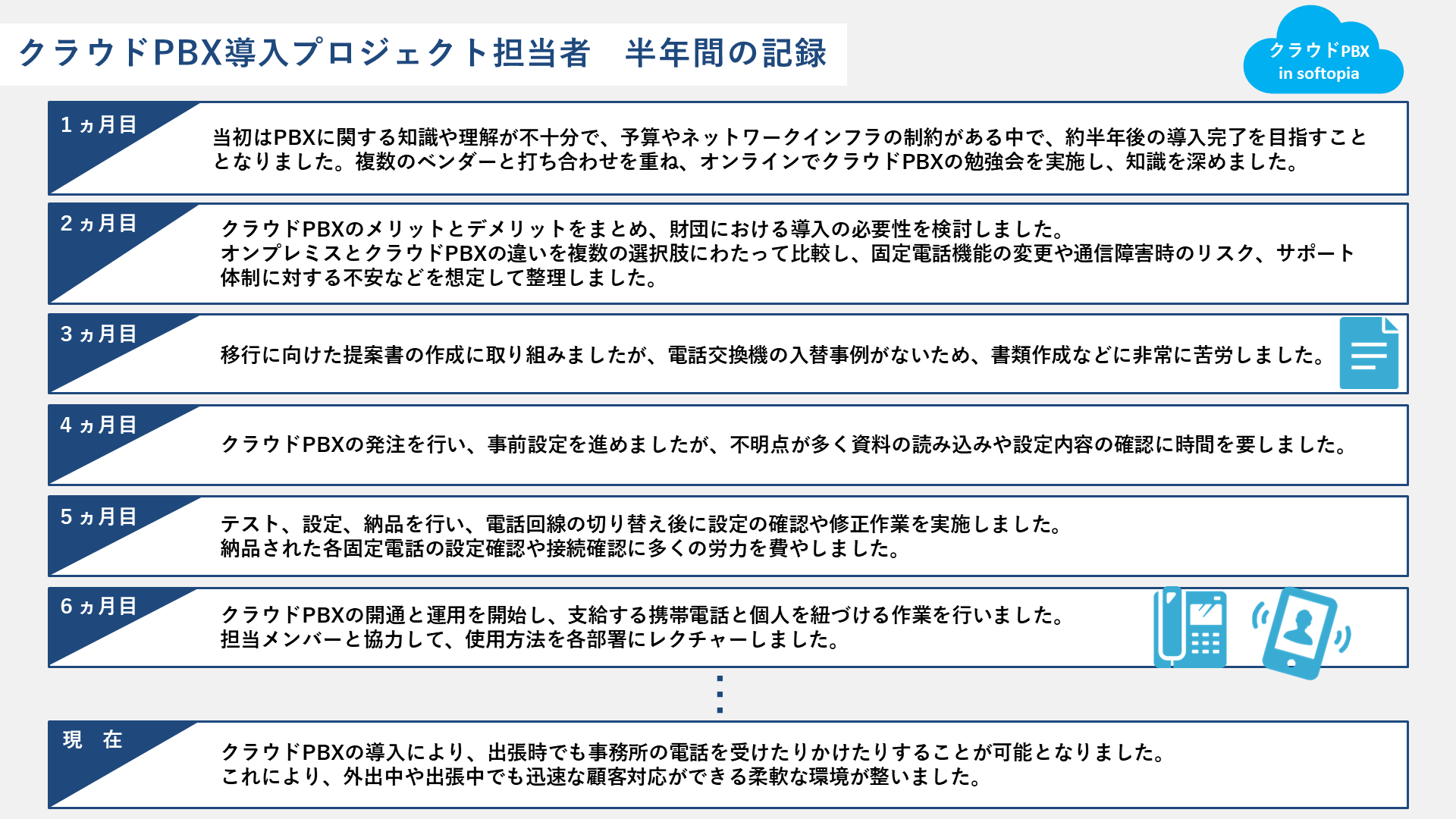 クラウドPBX導入プロジェクト担当者　半年間の記録

クラウドPBX
in softopia

1ヵ月目

当初はPBXに関する知識や理解が不十分で、予算やネットワークインフラの制約がある中で、約半年後の導入完了を目指すこととなりました。複数のベンダーと打ち合わせを重ね、オンラインでクラウドPBXの勉強会を実施し、知識を深めました。

2ヵ月目

クラウドPBXのメリットとデメリットをまとめ、財団における導入の必要性を検討しました。
オンプレミスとクラウドPBXの違いを複数の選択肢にわたって比較し、固定電話機能の変更や通信障害時のリスク、サポート体制に対する不安などを想定して整理しました。

3ヵ月目

移行に向けた提案書の作成に取り組みましたが、電話交換機の入替事例がないため、書類作成などに非常に苦労しました。

4ヵ月目

クラウドPBXの発注を行い、事前設定を進めましたが、不明点が多く資料の読み込みや設定内容の確認に時間を要しました。

5ヵ月目

テスト、設定、納品を行い、電話回線の切り替え後に設定の確認や修正作業を実施しました。
納品された各固定電話の設定確認や接続確認に多くの労力を費やしました。

6ヵ月目

クラウドPBXの開通と運用を開始し、支給する携帯電話と個人を紐づける作業を行いました。
担当メンバーと協力して、使用方法を各部署にレクチャーしました。

現　在

クラウドPBXの導入により、出張時でも事務所の電話を受けたりかけたりすることが可能となりました。
これにより、外出中や出張中でも迅速な顧客対応ができる柔軟な環境が整いました。